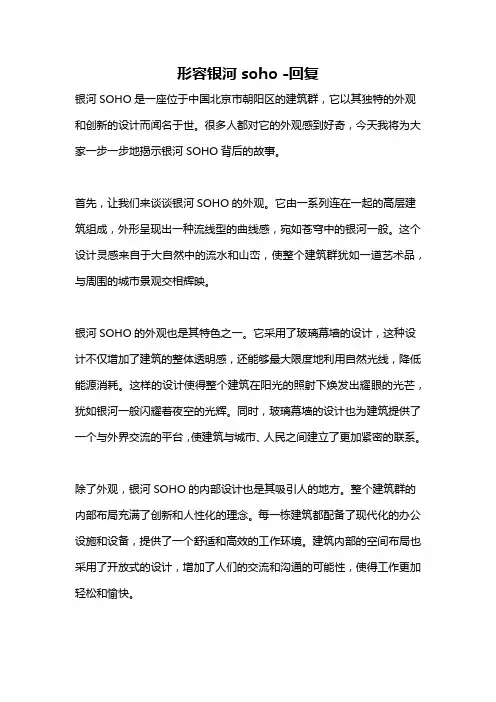 形容银河 soho -回复

银河 SOHO 是一座位于中国北京市朝阳区的建筑群，它以其独特的外观和创新的设计而闻名于世。很多人都对它的外观感到好奇，今天我将为大家一步一步地揭示银河 SOHO 背后的故事。

首先，让我们来谈谈银河 SOHO 的外观。它由一系列连在一起的高层建筑组成，外形呈现出一种流线型的曲线感，宛如苍穹中的银河一般。这个设计灵感来自于大自然中的流水和山峦，使整个建筑群犹如一道艺术品，与周围的城市景观交相辉映。

银河 SOHO 的外观也是其特色之一。它采用了玻璃幕墙的设计，这种设计不仅增加了建筑的整体透明感，还能够最大限度地利用自然光线，降低能源消耗。这样的设计使得整个建筑在阳光的照射下焕发出耀眼的光芒，犹如银河一般闪耀着夜空的光辉。同时，玻璃幕墙的设计也为建筑提供了一个与外界交流的平台，使建筑与城市、人民之间建立了更加紧密的联系。

除了外观，银河 SOHO 的内部设计也是其吸引人的地方。整个建筑群的内部布局充满了创新和人性化的理念。每一栋建筑都配备了现代化的办公设施和设备，提供了一个舒适和高效的工作环境。建筑内部的空间布局也采用了开放式的设计，增加了人们的交流和沟通的可能性，使得工作更加轻松和愉快。